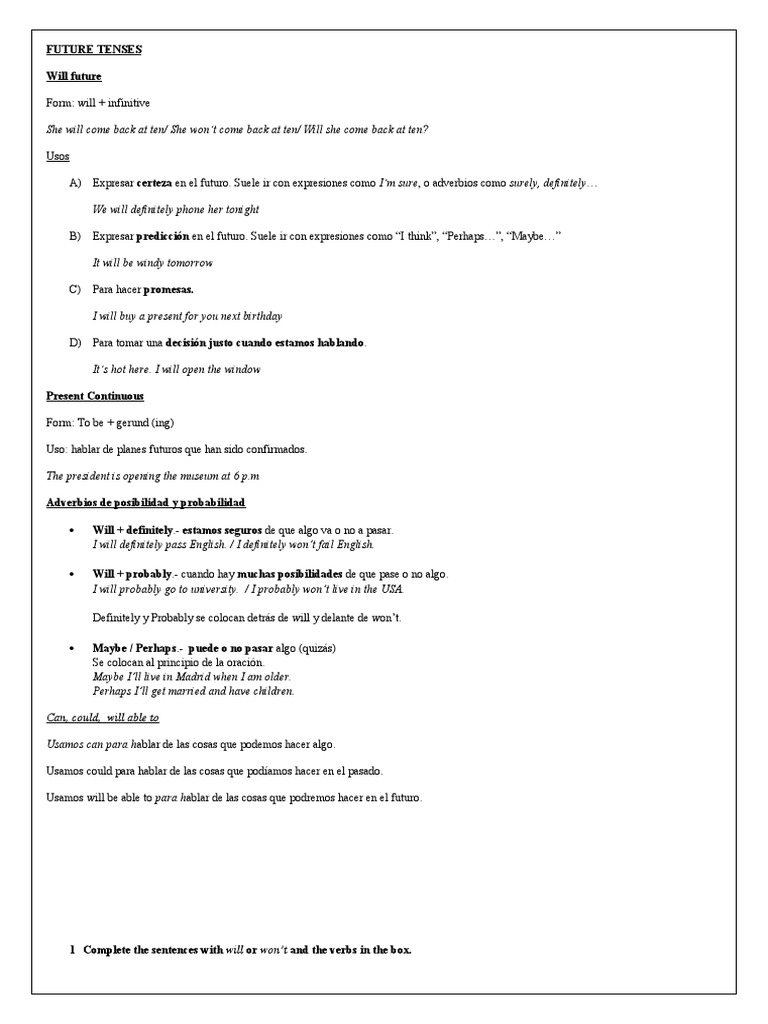 FUTURE TENSES

Will future

Form: will + infinitive

She will come back at ten/ She won't come back at ten/ Will she come back at ten?

Usos

A) Expresar certeza en el futuro. Suele ir con expresiones como I'm sure, o adverbios como surely, definitely…

We will definitely phone her tonight

B) Expresar predicción en el futuro. Suele ir con expresiones como "I think", "Perhaps…", "Maybe…"

It will be windy tomorrow

C) Para hacer promesas.

I will buy a present for you next birthday

D) Para tomar una decisión justo cuando estamos hablando.

It's hot here. I will open the window

Present Continuous

Form: To be + gerund (ing)

Uso: hablar de planes futuros que han sido confirmados.

The president is opening the museum at 6 p.m

Adverbios de posibilidad y probabilidad

• Will + definitely.- estamos seguros de que algo va o no a pasar.
I will definitely pass English. / I definitely won't fail English.

• Will + probably.- cuando hay muchas posibilidades de que pase o no algo.
I will probably go to university. / I probably won't live in the USA.

Definitely y Probably se colocan detrás de will y delante de won't.

• Maybe / Perhaps.- puede o no pasar algo (quizás)
Se colocan al principio de la oración.
Maybe I'll live in Madrid when I am older.
Perhaps I'll get married and have children.

Can, could, will able to

Usamos can para hablar de las cosas que podemos hacer algo.

Usamos could para hablar de las cosas que podíamos hacer en el pasado.

Usamos will be able to para hablar de las cosas que podremos hacer en el futuro.

1 Complete the sentences with will or won't and the verbs in the box.